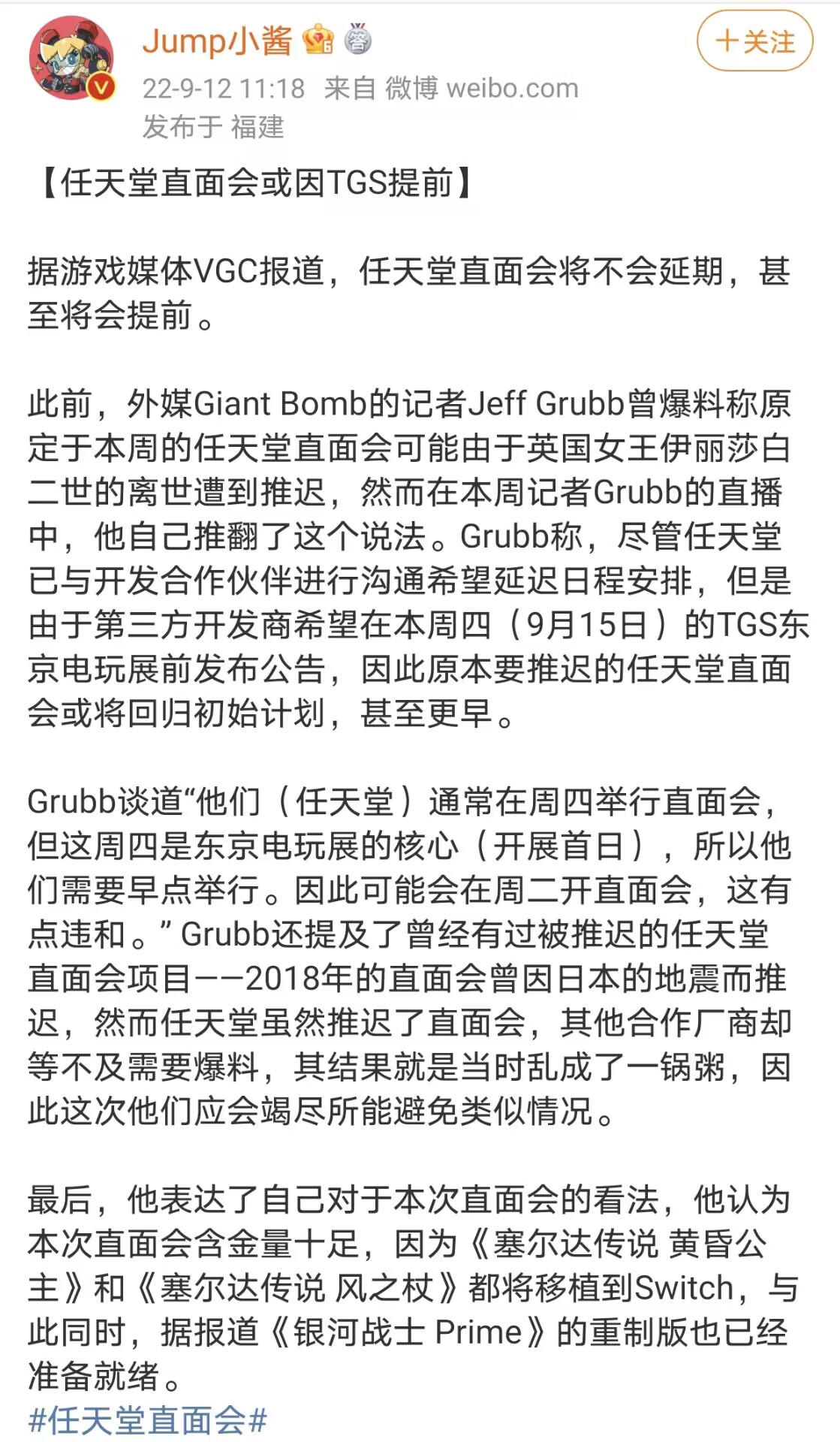 Jump小酱

+关注

22-9-12 11:18 来自 微博 weibo.com
发布于 福建

【任天堂直面会或因TGS提前】

据游戏媒体VGC报道，任天堂直面会将不会延期，甚至将会提前。

此前，外媒Giant Bomb的记者Jeff Grubb曾爆料称原定于本周的任天堂直面会可能由于英国女王伊丽莎白二世的离世遭到推迟，然而在本周记者Grubb的直播中，他自己推翻了这个说法。Grubb称，尽管任天堂已与开发合作伙伴进行沟通希望延迟日程安排，但是由于第三方开发商希望在本周四（9月15日）的TGS东京电玩展前发布公告，因此原本要推迟的任天堂直面会或将回归初始计划，甚至更早。

Grubb谈道“他们（任天堂）通常在周四举行直面会，但这周四是东京电玩展的核心（开展首日），所以他们需要早点举行。因此可能会在周二开直面会，这有点违和。” Grubb还提及了曾经有过被推迟的任天堂直面会项目——2018年的直面会曾因日本的地震而推迟，然而任天堂虽然推迟了直面会，其他合作厂商却等不及需要爆料，其结果就是当时乱成了一锅粥，因此这次他们应会竭尽所能避免类似情况。

最后，他表达了自己对于本次直面会的看法，他认为本次直面会含金量十足，因为《塞尔达传说 黄昏公主》和《塞尔达传说 风之杖》都将移植到Switch，与此同时，据报道《银河战士 Prime》的重制版也已经准备就绪。
#任天堂直面会#